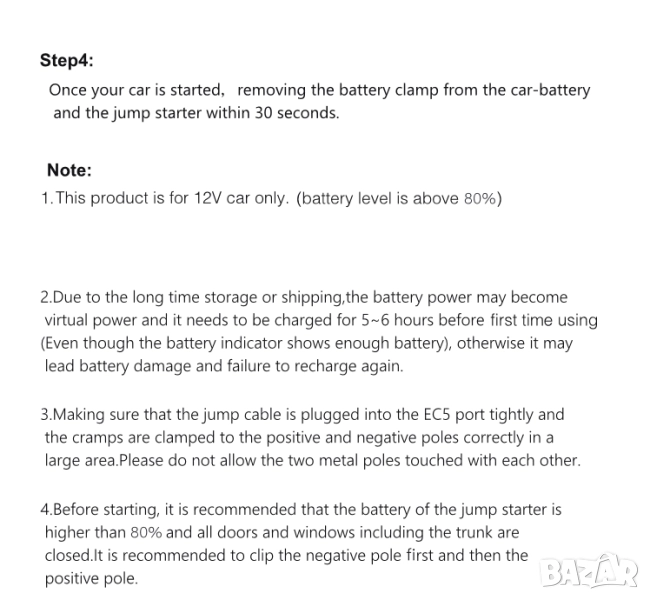 Step4:

Once your car is started, removing the battery clamp from the car-battery and the jump starter within 30 seconds.

Note:

1.This product is for 12V car only. (battery level is above 80%)

2.Due to the long time storage or shipping,the battery power may become virtual power and it needs to be charged for 5~6 hours before first time using (Even though the battery indicator shows enough battery), otherwise it may lead battery damage and failure to recharge again.

3.Making sure that the jump cable is plugged into the EC5 port tightly and the cramps are clamped to the positive and negative poles correctly in a large area.Please do not allow the two metal poles touched with each other.

4.Before starting, it is recommended that the battery of the jump starter is higher than 80% and all doors and windows including the trunk are closed.It is recommended to clip the negative pole first and then the positive pole.

BAZAR